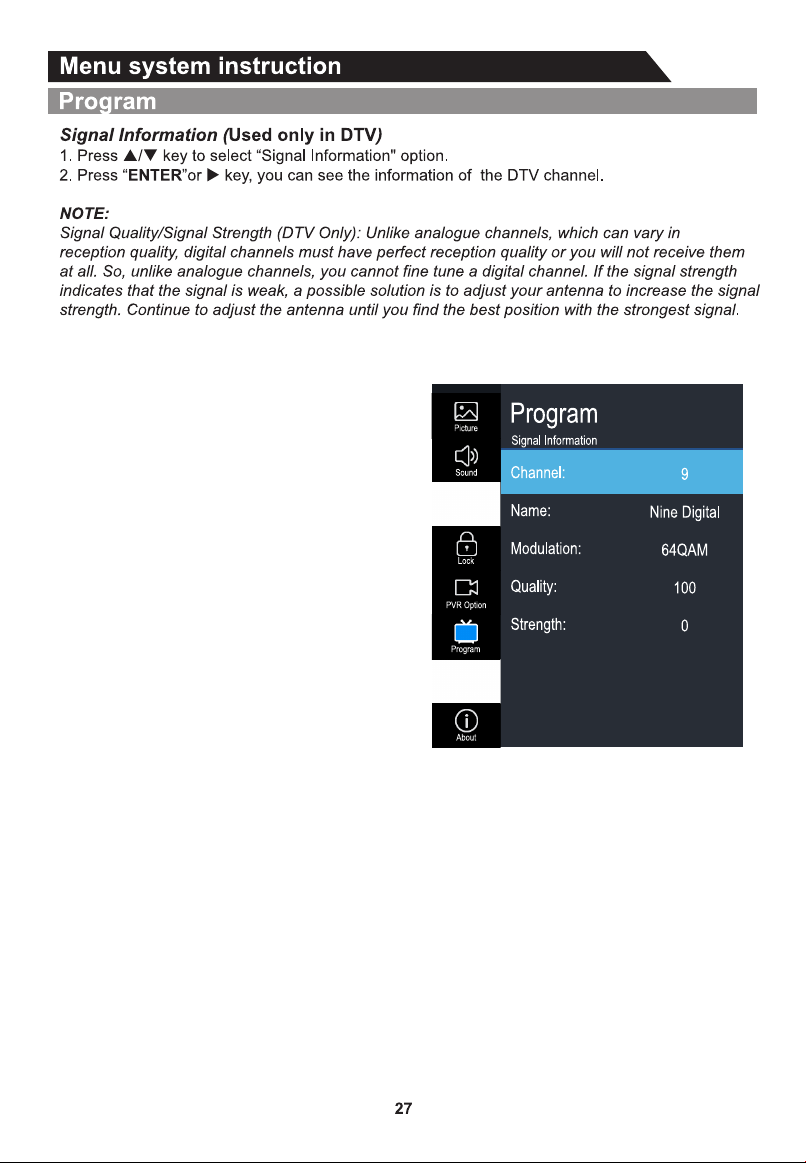 Menu system instruction

Program

Signal Information (Used only in DTV)

1. Press ▲/▼ key to select "Signal Information" option.

2. Press "ENTER"or ▶ key, you can see the information of the DTV channel.

NOTE:

Signal Quality/Signal Strength (DTV Only): Unlike analogue channels, which can vary in reception quality, digital channels must have perfect reception quality or you will not receive them at all. So, unlike analogue channels, you cannot fine tune a digital channel. If the signal strength indicates that the signal is weak, a possible solution is to adjust your antenna to increase the signal strength. Continue to adjust the antenna until you find the best position with the strongest signal.

Picture
Sound
Lock
PVR Option
Program
About

Program
Signal Information

Channel: 9
Name: Nine Digital
Modulation: 64QAM
Quality: 100
Strength: 0

27